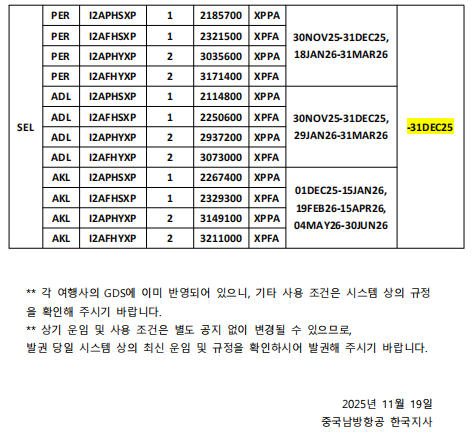 | SEL | PER | I2APHSXP | 1 | 2185700 | XPPA | 30NOV25-31DEC25, 18JAN26-31MAR26 | -31DEC25 |
|---|---|---|---|---|---|---|---|
| | PER | I2AFHSXP | 1 | 2321500 | XPFA | | |
| | PER | I2APHYXP | 2 | 3035600 | XPPA | | |
| | PER | I2AFHYXP | 2 | 3171400 | XPFA | | |
| | ADL | I2APHSXP | 1 | 2114800 | XPPA | 30NOV25-31DEC25, 29JAN26-31MAR26 | |
| | ADL | I2AFHSXP | 1 | 2250600 | XPFA | | |
| | ADL | I2APHYXP | 2 | 2937200 | XPPA | | |
| | ADL | I2AFHYXP | 2 | 3073000 | XPFA | | |
| | AKL | I2APHSXP | 1 | 2267400 | XPPA | 01DEC25-15JAN26, 19FEB26-15APR26, 04MAY26-30JUN26 | |
| | AKL | I2AFHSXP | 1 | 2329300 | XPFA | | |
| | AKL | I2APHYXP | 2 | 3149100 | XPPA | | |
| | AKL | I2AFHYXP | 2 | 3211000 | XPFA | | |

** 각 여행사의 GDS에 이미 반영되어 있으니, 기타 사용 조건은 시스템 상의 규정을 확인해 주시기 바랍니다.
** 상기 운임 및 사용 조건은 별도 공지 없이 변경될 수 있으므로,
발권 당일 시스템 상의 최신 운임 및 규정을 확인하시어 발권해 주시기 바랍니다.

2025년 11월 19일
중국남방항공 한국지사